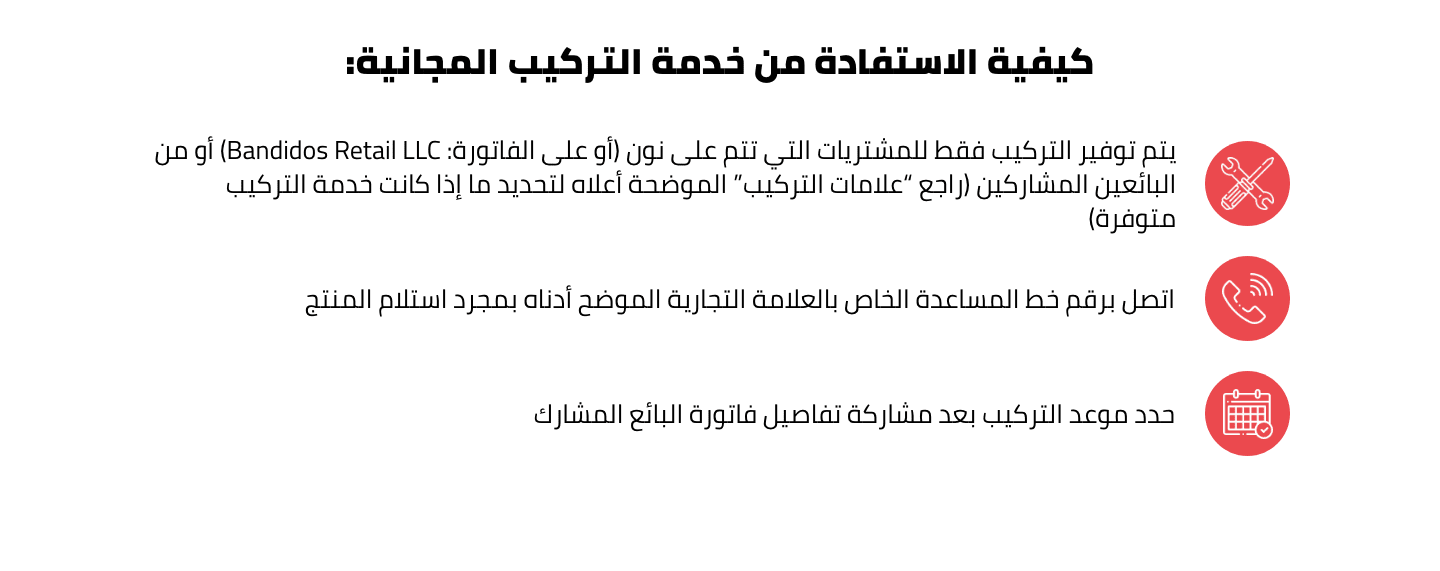 كيفية الاستفادة من خدمة التركيب المجانية:

يتم توفير التركيب فقط للمشتريات التي تتم على نون (أو على الفاتورة: Bandidos Retail LLC) أو من البائعين المشاركين (راجع "علامات التركيب" الموضحة أعلاه لتحديد ما إذا كانت خدمة التركيب متوفرة)

اتصل برقم خط المساعدة الخاص بالعلامة التجارية الموضح أدناه بمجرد استلام المنتج

حدد موعد التركيب بعد مشاركة تفاصيل فاتورة البائع المشارك